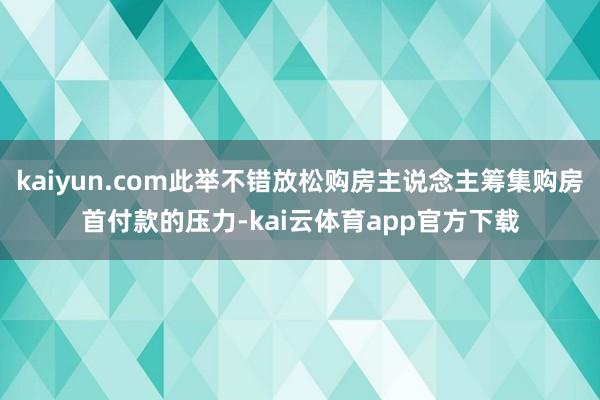 kaiyun.com此举不错放松购房主说念主筹集购房首付款的压力-kai云体育app官方下载